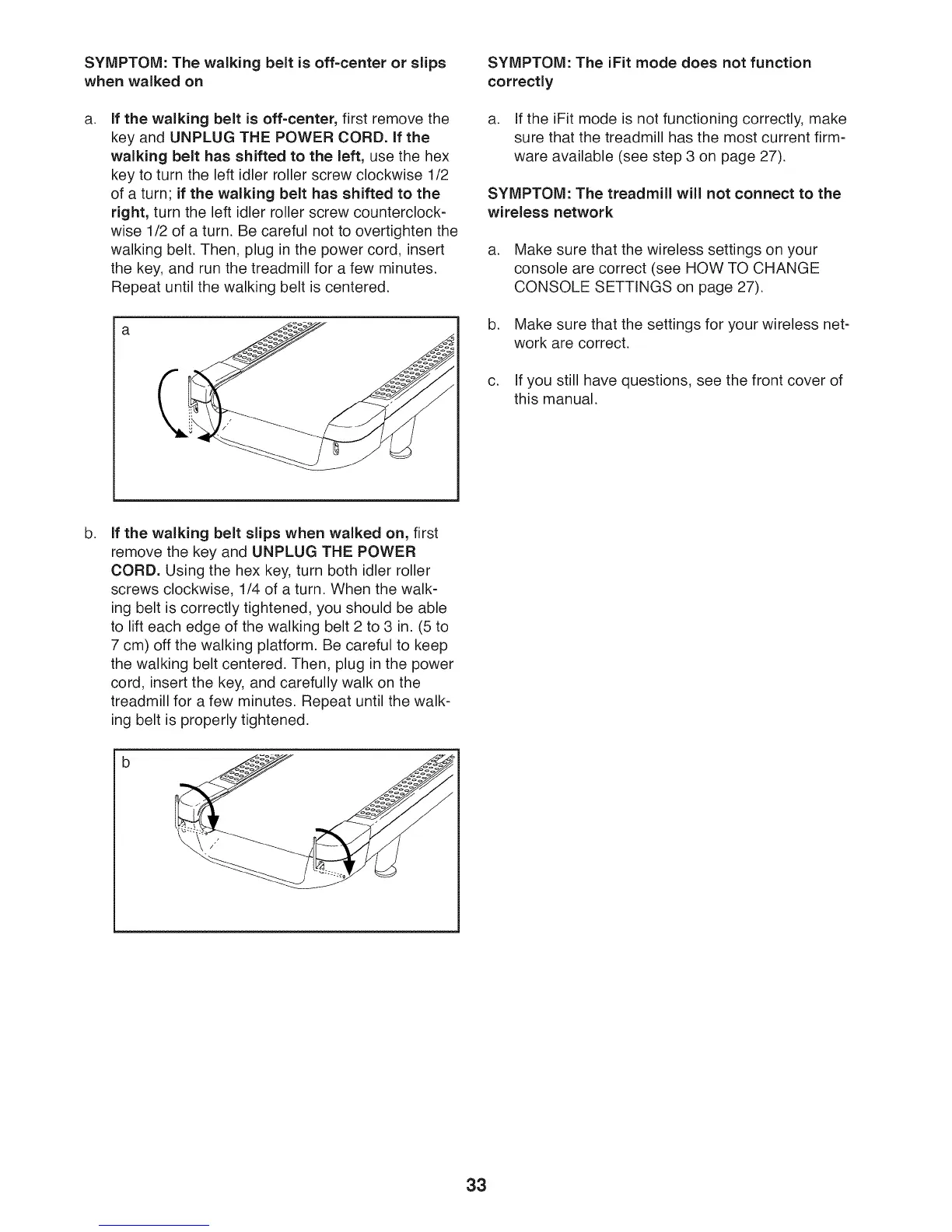 SYMPTOM: The walking belt is off-center or slips when walked on

a. If the walking belt is off-center, first remove the key and UNPLUG THE POWER CORD. If the walking belt has shifted to the left, use the hex key to turn the left idler roller screw clockwise 1/2 of a turn; if the walking belt has shifted to the right, turn the left idler roller screw counterclockwise 1/2 of a turn. Be careful not to overtighten the walking belt. Then, plug in the power cord, insert the key, and run the treadmill for a few minutes. Repeat until the walking belt is centered.

a

b. If the walking belt slips when walked on, first remove the key and UNPLUG THE POWER CORD. Using the hex key, turn both idler roller screws clockwise, 1/4 of a turn. When the walking belt is correctly tightened, you should be able to lift each edge of the walking belt 2 to 3 in. (5 to 7 cm) off the walking platform. Be careful to keep the walking belt centered. Then, plug in the power cord, insert the key, and carefully walk on the treadmill for a few minutes. Repeat until the walking belt is properly tightened.

b

SYMPTOM: The iFit mode does not function correctly

a. If the iFit mode is not functioning correctly, make sure that the treadmill has the most current firmware available (see step 3 on page 27).

SYMPTOM: The treadmill will not connect to the wireless network

a. Make sure that the wireless settings on your console are correct (see HOW TO CHANGE CONSOLE SETTINGS on page 27).

b. Make sure that the settings for your wireless network are correct.

c. If you still have questions, see the front cover of this manual.

33